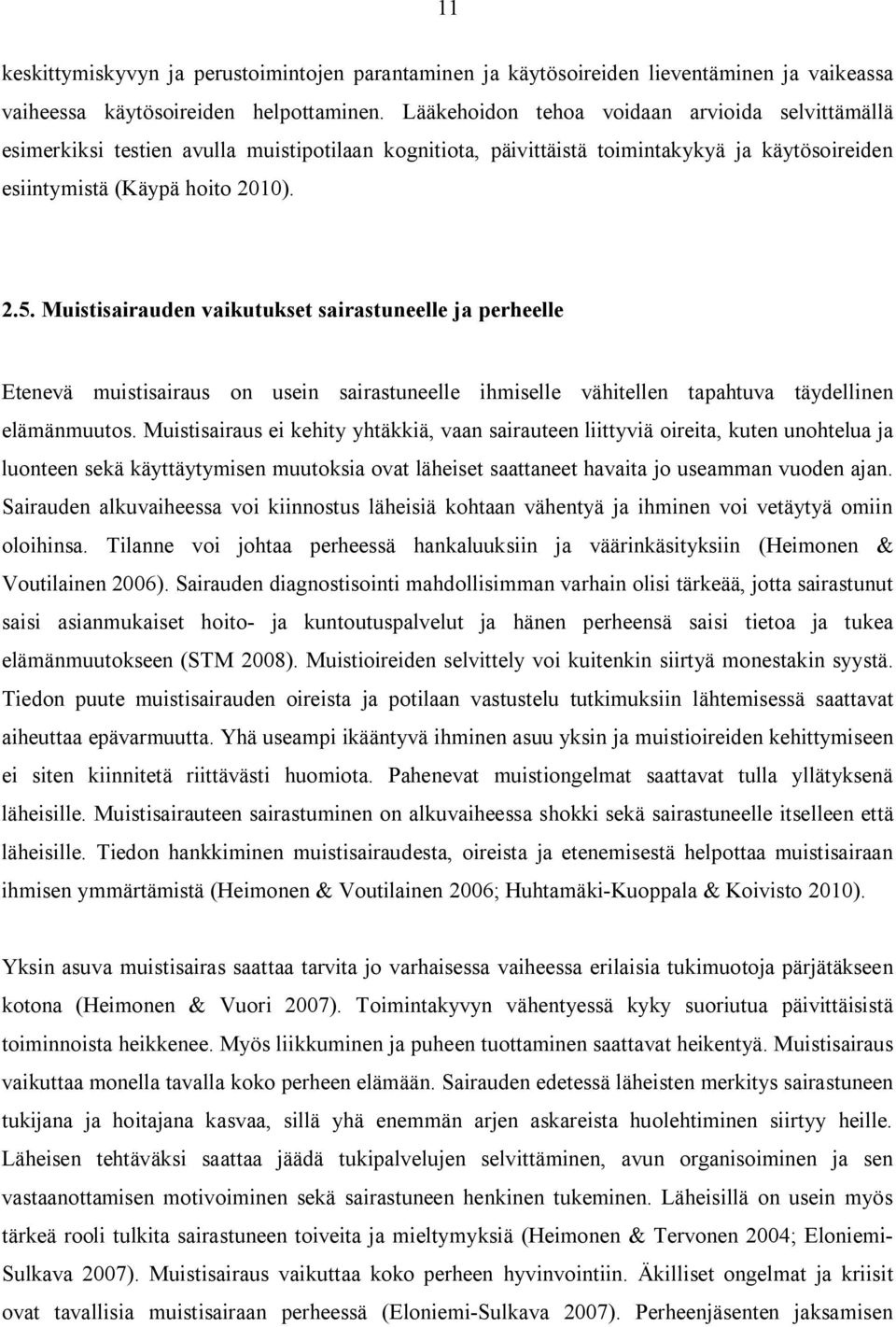 11

keskittymiskyvyn ja perustoimintojen parantaminen ja käytösoireiden lieventäminen ja vaikeassa vaiheessa käytösoireiden helpottaminen. Lääkehoidon tehoa voidaan arvioida selvittämällä esimerkiksi testien avulla muistipotilaan kognitiota, päivittäistä toimintakykyä ja käytösoireiden esiintymistä (Käypä hoito 2010).

2.5. Muistisairauden vaikutukset sairastuneelle ja perheelle

Etenevä muistisairaus on usein sairastuneelle ihmiselle vähitellen tapahtuva täydellinen elämänmuutos. Muistisairaus ei kehity yhtäkkiä, vaan sairauteen liittyviä oireita, kuten unohtelua ja luonteen sekä käyttäytymisen muutoksia ovat läheiset saattaneet havaita jo useamman vuoden ajan. Sairauden alkuvaiheessa voi kiinnostus läheisiä kohtaan vähentyä ja ihminen voi vetäytyä omiin oloihinsa. Tilanne voi johtaa perheessä hankaluuksiin ja väärinkäsityksiin (Heimonen & Voutilainen 2006). Sairauden diagnostisointi mahdollisimman varhain olisi tärkeää, jotta sairastunut saisi asianmukaiset hoito- ja kuntoutuspalvelut ja hänen perheensä saisi tietoa ja tukea elämänmuutokseen (STM 2008). Muistioireiden selvittely voi kuitenkin siirtyä monestakin syystä. Tiedon puute muistisairauden oireista ja potilaan vastustelu tutkimuksiin lähtemisessä saattavat aiheuttaa epävarmuutta. Yhä useampi ikääntyvä ihminen asuu yksin ja muistioireiden kehittymiseen ei siten kiinnitetä riittävästi huomiota. Pahenevat muistiongelmat saattavat tulla yllätyksenä läheisille. Muistisairauteen sairastuminen on alkuvaiheessa shokki sekä sairastuneelle itselleen että läheisille. Tiedon hankkiminen muistisairaudesta, oireista ja etenemisestä helpottaa muistisairaan ihmisen ymmärtämistä (Heimonen & Voutilainen 2006; Huhtamäki-Kuoppala & Koivisto 2010).

Yksin asuva muistisairas saattaa tarvita jo varhaisessa vaiheessa erilaisia tukimuotoja pärjätäkseen kotona (Heimonen & Vuori 2007). Toimintakyvyn vähentyessä kyky suoriutua päivittäisistä toiminnoista heikkenee. Myös liikkuminen ja puheen tuottaminen saattavat heikentyä. Muistisairaus vaikuttaa monella tavalla koko perheen elämään. Sairauden edetessä läheisten merkitys sairastuneen tukijana ja hoitajana kasvaa, sillä yhä enemmän arjen askareista huolehtiminen siirtyy heille. Läheisen tehtäväksi saattaa jäädä tukipalvelujen selvittäminen, avun organisoiminen ja sen vastaanottamisen motivoiminen sekä sairastuneen henkinen tukeminen. Läheisillä on usein myös tärkeä rooli tulkita sairastuneen toiveita ja mieltymyksiä (Heimonen & Tervonen 2004; Eloniemi-Sulkava 2007). Muistisairaus vaikuttaa koko perheen hyvinvointiin. Äkilliset ongelmat ja kriisit ovat tavallisia muistisairaan perheessä (Eloniemi-Sulkava 2007). Perheenjäsenten jaksamisen